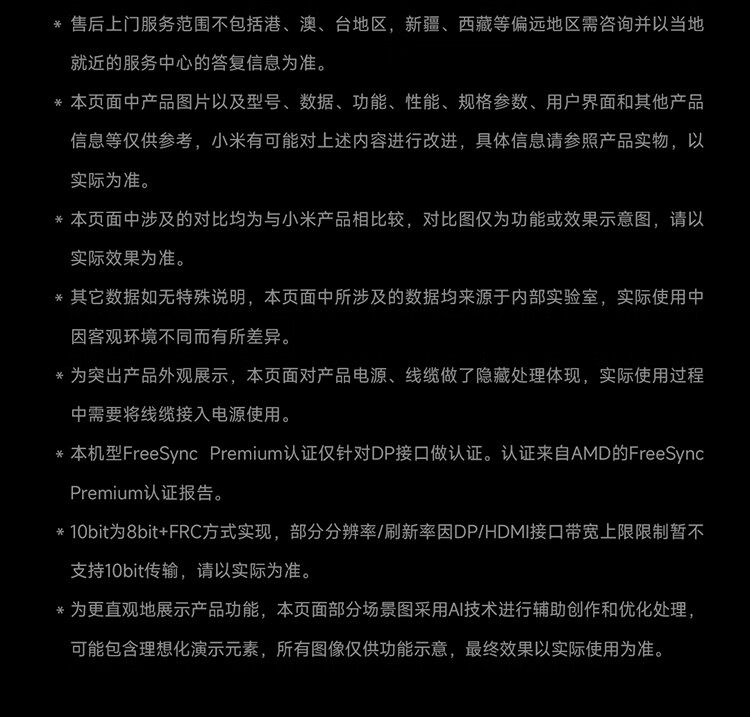 * 售后上门服务范围不包括港、澳、台地区，新疆、西藏等偏远地区需咨询并以当地就近的服务中心的答复信息为准。

* 本页面中产品图片以及型号、数据、功能、性能、规格参数、用户界面和其他产品信息等仅供参考，小米有可能对上述内容进行改进，具体信息请参照产品实物，以实际为准。

* 本页面中涉及的对比均为与小米产品相比较，对比图仅为功能或效果示意图，请以实际效果为准。

* 其它数据如无特殊说明，本页面中所涉及的数据均来源于内部实验室，实际使用中因客观环境不同而有所差异。

* 为突出产品外观展示，本页面对产品电源、线缆做了隐藏处理体现，实际使用过程中需要将线缆接入电源使用。

* 本机型FreeSync Premium认证仅针对DP接口做认证。认证来自AMD的FreeSync Premium认证报告。

* 10bit为8bit+FRC方式实现，部分分辨率/刷新率因DP/HDMI接口带宽上限限制暂不支持10bit传输，请以实际为准。

* 为更直观地展示产品功能，本页面部分场景图采用AI技术进行辅助创作和优化处理，可能包含理想化演示元素，所有图像仅供功能示意，最终效果以实际使用为准。